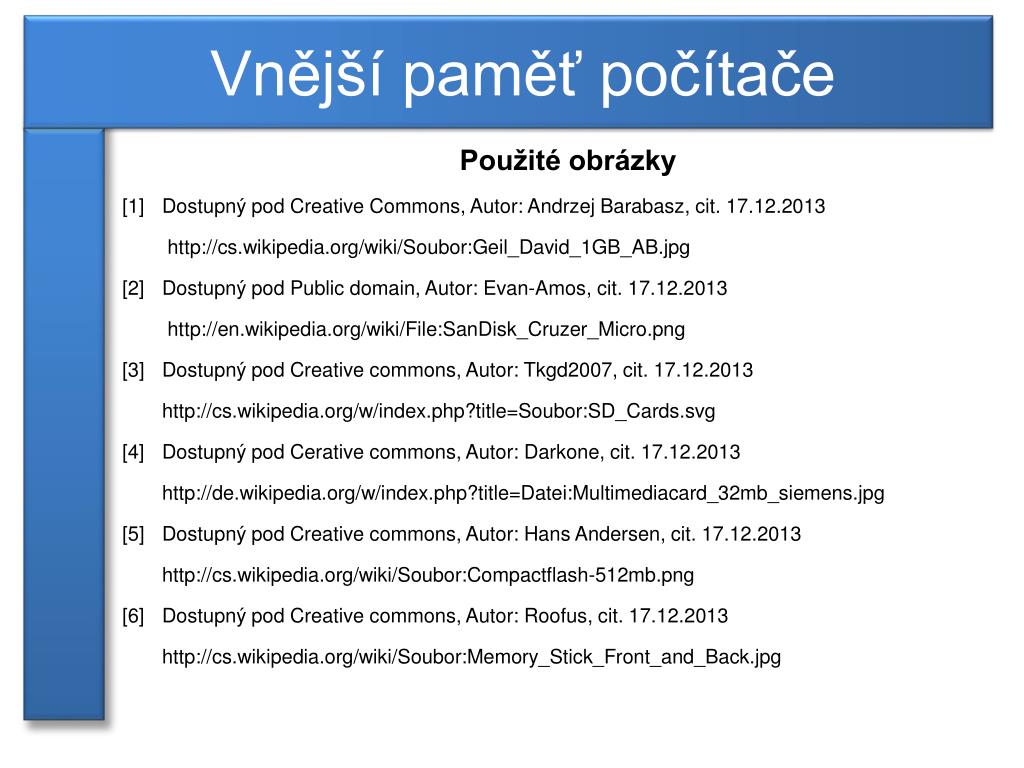 Vnější paměť počítače

Použité obrázky

[1] Dostupný pod Creative Commons, Autor: Andrzej Barabasz, cit. 17.12.2013

http://cs.wikipedia.org/wiki/Soubor:Geil_David_1GB_AB.jpg

[2] Dostupný pod Public domain, Autor: Evan-Amos, cit. 17.12.2013

http://en.wikipedia.org/wiki/File:SanDisk_Cruzer_Micro.png

[3] Dostupný pod Creative commons, Autor: Tkgd2007, cit. 17.12.2013

http://cs.wikipedia.org/w/index.php?title=Soubor:SD_Cards.svg

[4] Dostupný pod Cerative commons, Autor: Darkone, cit. 17.12.2013

http://de.wikipedia.org/w/index.php?title=Datei:Multimediacard_32mb_siemens.jpg

[5] Dostupný pod Creative commons, Autor: Hans Andersen, cit. 17.12.2013

http://cs.wikipedia.org/wiki/Soubor:Compactflash-512mb.png

[6] Dostupný pod Creative commons, Autor: Roofus, cit. 17.12.2013

http://cs.wikipedia.org/wiki/Soubor:Memory_Stick_Front_and_Back.jpg